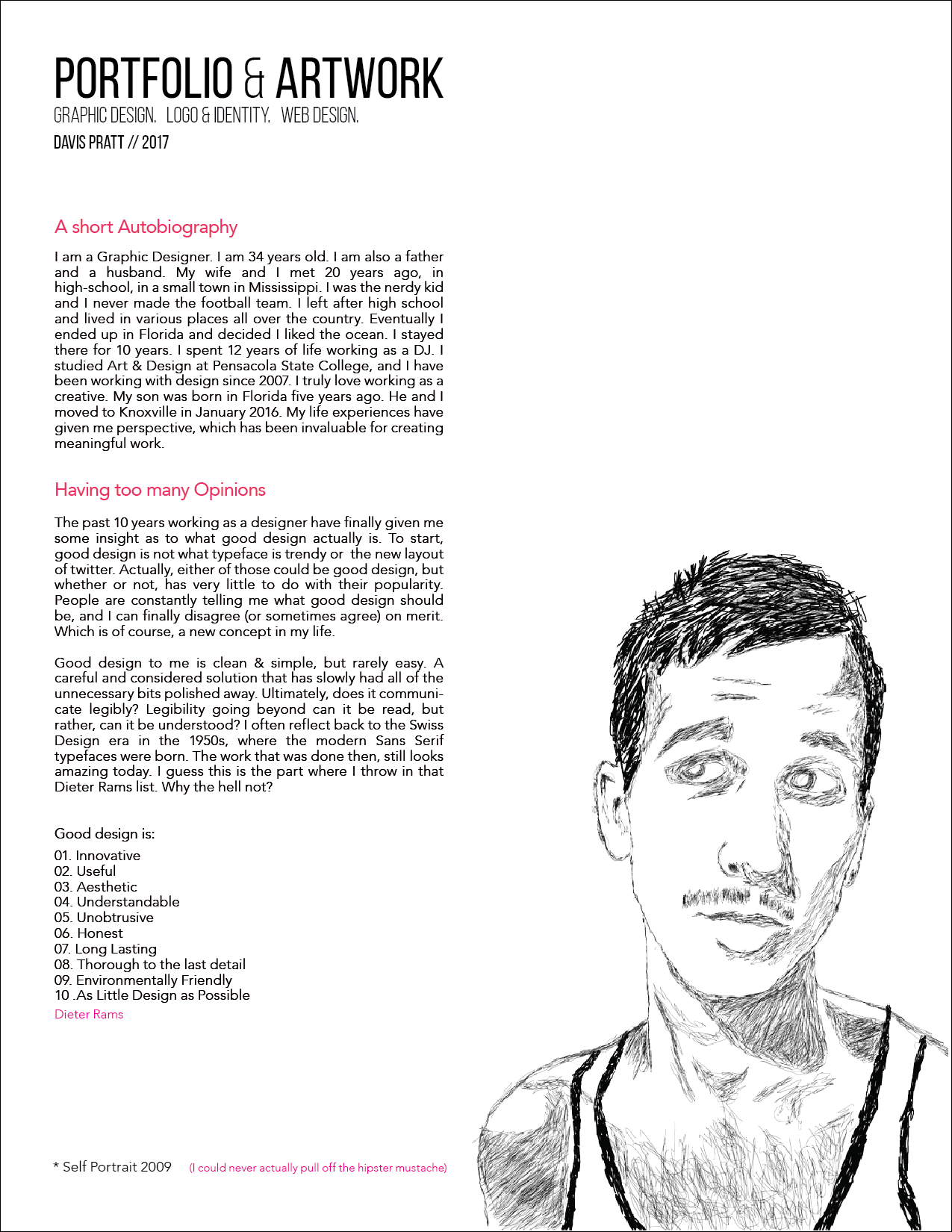 PORTFOLIO & ARTWORK
GRAPHIC DESIGN. LOGO & IDENTITY. WEB DESIGN.
DAVIS PRATT // 2017

A short Autobiography

I am a Graphic Designer. I am 34 years old. I am also a father and a husband. My wife and I met 20 years ago, in high-school, in a small town in Mississippi. I was the nerdy kid and I never made the football team. I left after high school and lived in various places all over the country. Eventually I ended up in Florida and decided I liked the ocean. I stayed there for 10 years. I spent 12 years of life working as a DJ. I studied Art & Design at Pensacola State College, and I have been working with design since 2007. I truly love working as a creative. My son was born in Florida five years ago. He and I moved to Knoxville in January 2016. My life experiences have given me perspective, which has been invaluable for creating meaningful work.

Having too many Opinions

The past 10 years working as a designer have finally given me some insight as to what good design actually is. To start, good design is not what typeface is trendy or the new layout of twitter. Actually, either of those could be good design, but whether or not, has very little to do with their popularity. People are constantly telling me what good design should be, and I can finally disagree (or sometimes agree) on merit. Which is of course, a new concept in my life.

Good design to me is clean & simple, but rarely easy. A careful and considered solution that has slowly had all of the unnecessary bits polished away. Ultimately, does it communicate legibly? Legibility going beyond can it be read, but rather, can it be understood? I often reflect back to the Swiss Design era in the 1950s, where the modern Sans Serif typefaces were born. The work that was done then, still looks amazing today. I guess this is the part where I throw in that Dieter Rams list. Why the hell not?

Good design is:
01. Innovative
02. Useful
03. Aesthetic
04. Understandable
05. Unobtrusive
06. Honest
07. Long Lasting
08. Thorough to the last detail
09. Environmentally Friendly
10 .As Little Design as Possible
Dieter Rams

* Self Portrait 2009 (I could never actually pull off the hipster mustache)